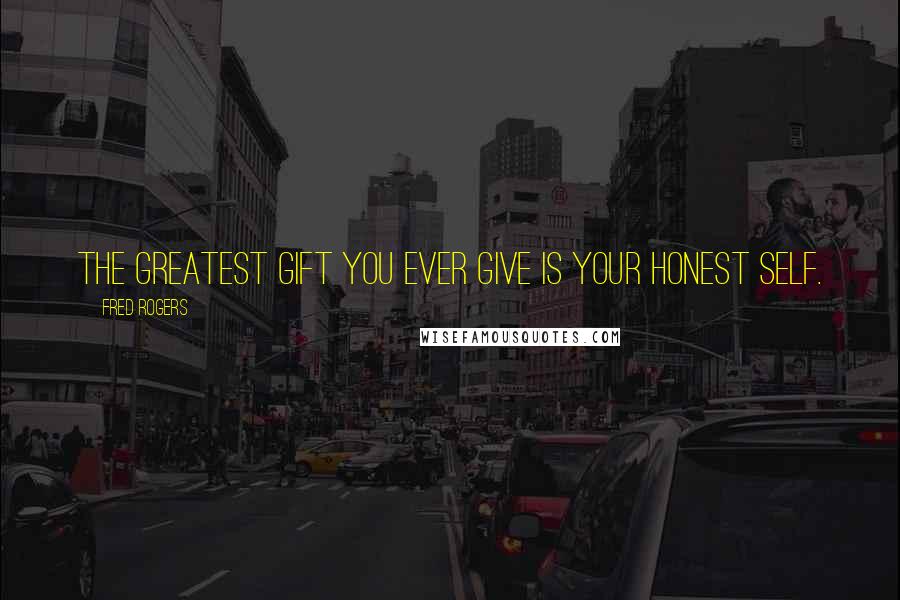 THE GREATEST GIFT YOU EVER GIVE IS YOUR HONEST SELF.

FRED ROGERS

WISEFAMOUSQUOTES.COM